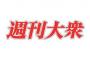 週刊大衆